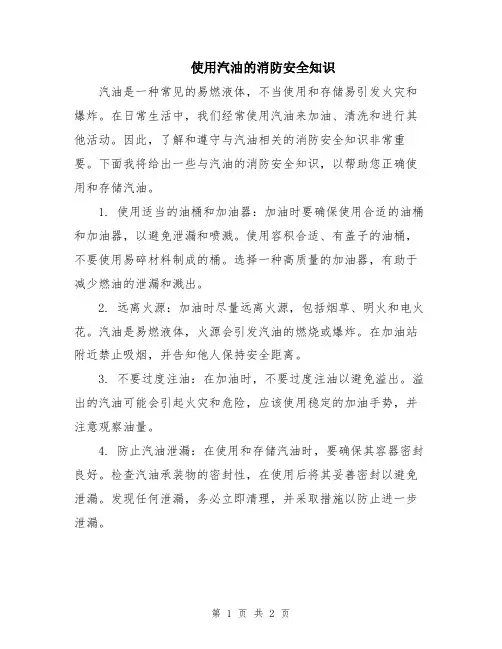 使用汽油的消防安全知识

汽油是一种常见的易燃液体，不当使用和存储易引发火灾和爆炸。在日常生活中，我们经常使用汽油来加油、清洗和进行其他活动。因此，了解和遵守与汽油相关的消防安全知识非常重要。下面我将给出一些与汽油的消防安全知识，以帮助您正确使用和存储汽油。

1. 使用适当的油桶和加油器：加油时要确保使用合适的油桶和加油器，以避免泄漏和喷溅。使用容积合适、有盖子的油桶，不要使用易碎材料制成的桶。选择一种高质量的加油器，有助于减少燃油的泄漏和溅出。

2. 远离火源：加油时尽量远离火源，包括烟草、明火和电火花。汽油是易燃液体，火源会引发汽油的燃烧或爆炸。在加油站附近禁止吸烟，并告知他人保持安全距离。

3. 不要过度注油：在加油时，不要过度注油以避免溢出。溢出的汽油可能会引起火灾和危险，应该使用稳定的加油手势，并注意观察油量。

4. 防止汽油泄漏：在使用和存储汽油时，要确保其容器密封良好。检查汽油承装物的密封性，在使用后将其妥善密封以避免泄漏。发现任何泄漏，务必立即清理，并采取措施以防止进一步泄漏。

第 1 页 共 2 页